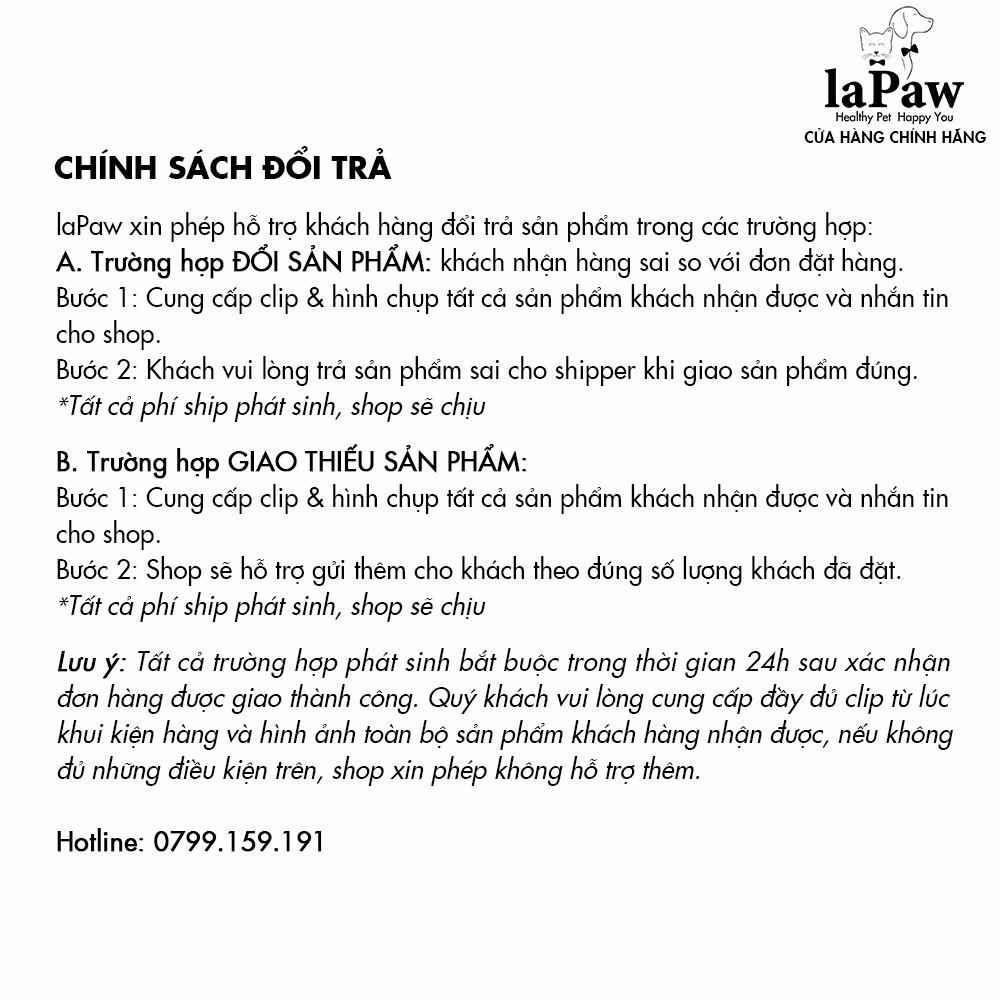 laPaw
Healthy Pet Happy You
CỬA HÀNG CHÍNH HÃNG

CHÍNH SÁCH ĐỔI TRẢ

laPaw xin phép hỗ trợ khách hàng đổi trả sản phẩm trong các trường hợp:
A. Trường hợp ĐỔI SẢN PHẨM: khách nhận hàng sai so với đơn đặt hàng.
Bước 1: Cung cấp clip & hình chụp tất cả sản phẩm khách nhận được và nhắn tin cho shop.
Bước 2: Khách vui lòng trả sản phẩm sai cho shipper khi giao sản phẩm đúng.
*Tất cả phí ship phát sinh, shop sẽ chịu

B. Trường hợp GIAO THIẾU SẢN PHẨM:
Bước 1: Cung cấp clip & hình chụp tất cả sản phẩm khách nhận được và nhắn tin cho shop.
Bước 2: Shop sẽ hỗ trợ gửi thêm cho khách theo đúng số lượng khách đã đặt.
*Tất cả phí ship phát sinh, shop sẽ chịu

Lưu ý: Tất cả trường hợp phát sinh bắt buộc trong thời gian 24h sau xác nhận đơn hàng được giao thành công. Quý khách vui lòng cung cấp đầy đủ clip từ lúc khui kiện hàng và hình ảnh toàn bộ sản phẩm khách hàng nhận được, nếu không đủ những điều kiện trên, shop xin phép không hỗ trợ thêm.

Hotline: 0799.159.191